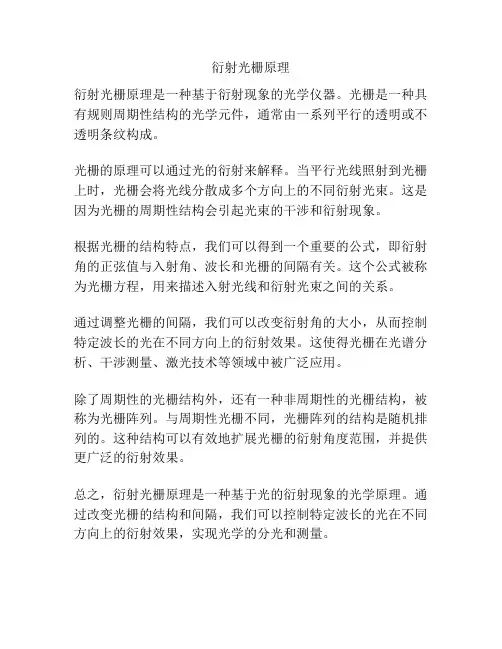 衍射光栅原理

衍射光栅原理是一种基于衍射现象的光学仪器。光栅是一种具有规则周期性结构的光学元件，通常由一系列平行的透明或不透明条纹构成。

光栅的原理可以通过光的衍射来解释。当平行光线照射到光栅上时，光栅会将光线分散成多个方向上的不同衍射光束。这是因为光栅的周期性结构会引起光束的干涉和衍射现象。

根据光栅的结构特点，我们可以得到一个重要的公式，即衍射角的正弦值与入射角、波长和光栅的间隔有关。这个公式被称为光栅方程，用来描述入射光线和衍射光束之间的关系。

通过调整光栅的间隔，我们可以改变衍射角的大小，从而控制特定波长的光在不同方向上的衍射效果。这使得光栅在光谱分析、干涉测量、激光技术等领域中被广泛应用。

除了周期性的光栅结构外，还有一种非周期性的光栅结构，被称为光栅阵列。与周期性光栅不同，光栅阵列的结构是随机排列的。这种结构可以有效地扩展光栅的衍射角度范围，并提供更广泛的衍射效果。

总之，衍射光栅原理是一种基于光的衍射现象的光学原理。通过改变光栅的结构和间隔，我们可以控制特定波长的光在不同方向上的衍射效果，实现光学的分光和测量。